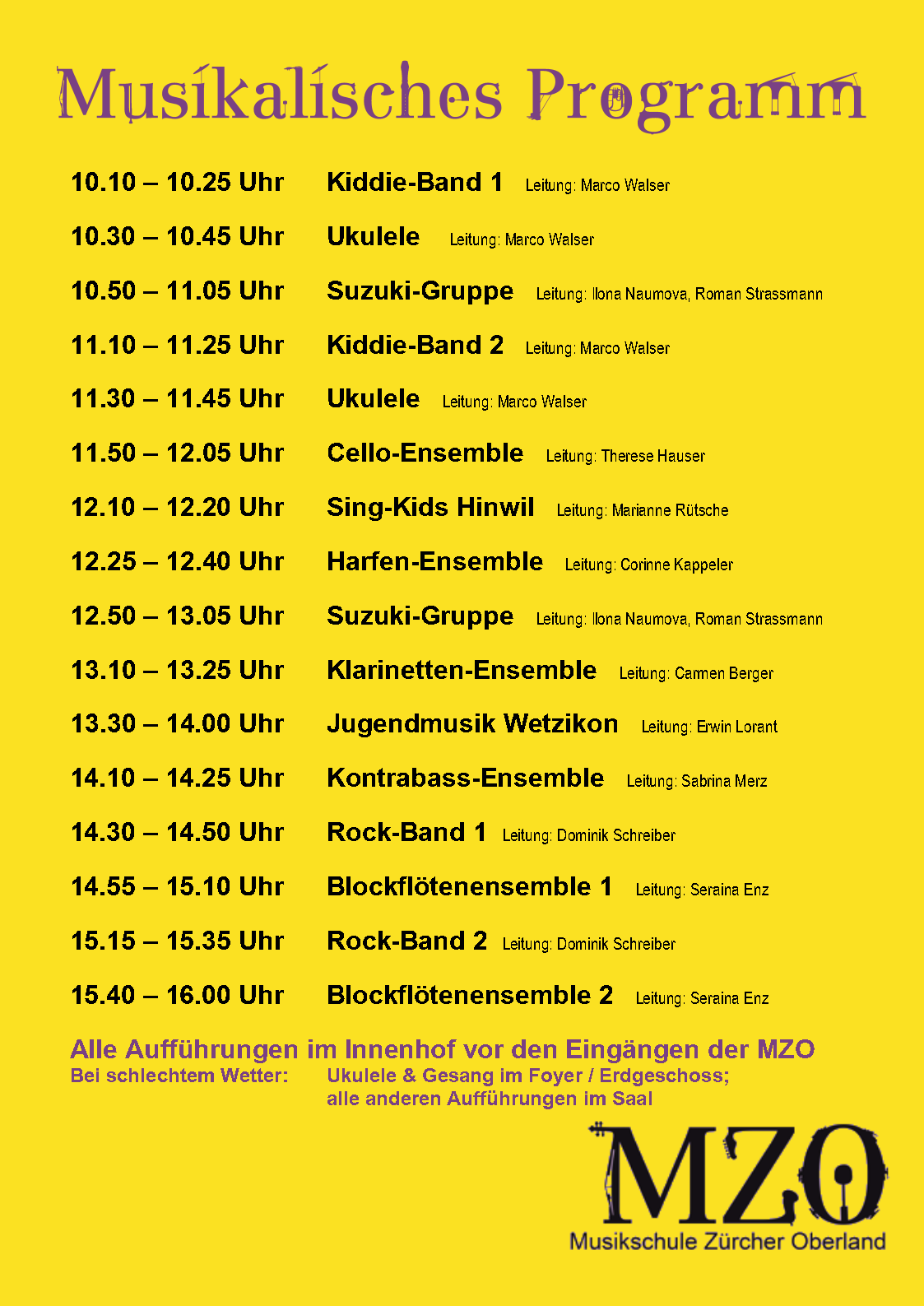 Musikalisches Programm

10.10 – 10.25 Uhr Kiddie-Band 1 Leitung: Marco Walser

10.30 – 10.45 Uhr Ukulele Leitung: Marco Walser

10.50 – 11.05 Uhr Suzuki-Gruppe Leitung: Ilona Naumova, Roman Strassmann

11.10 – 11.25 Uhr Kiddie-Band 2 Leitung: Marco Walser

11.30 – 11.45 Uhr Ukulele Leitung: Marco Walser

11.50 – 12.05 Uhr Cello-Ensemble Leitung: Therese Hauser

12.10 – 12.20 Uhr Sing-Kids Hinwil Leitung: Marianne Rütsche

12.25 – 12.40 Uhr Harfen-Ensemble Leitung: Corinne Kappeler

12.50 – 13.05 Uhr Suzuki-Gruppe Leitung: Ilona Naumova, Roman Strassmann

13.10 – 13.25 Uhr Klarinetten-Ensemble Leitung: Carmen Berger

13.30 – 14.00 Uhr Jugendmusik Wetzikon Leitung: Erwin Lorant

14.10 – 14.25 Uhr Kontrabass-Ensemble Leitung: Sabrina Merz

14.30 – 14.50 Uhr Rock-Band 1 Leitung: Dominik Schreiber

14.55 – 15.10 Uhr Blockflötenensemble 1 Leitung: Seraina Enz

15.15 – 15.35 Uhr Rock-Band 2 Leitung: Dominik Schreiber

15.40 – 16.00 Uhr Blockflötenensemble 2 Leitung: Seraina Enz

Alle Aufführungen im Innenhof vor den Eingängen der MZO
Bei schlechtem Wetter: Ukulele & Gesang im Foyer / Erdgeschoss; alle anderen Aufführungen im Saal

MZO
Musikschule Zürcher Oberland